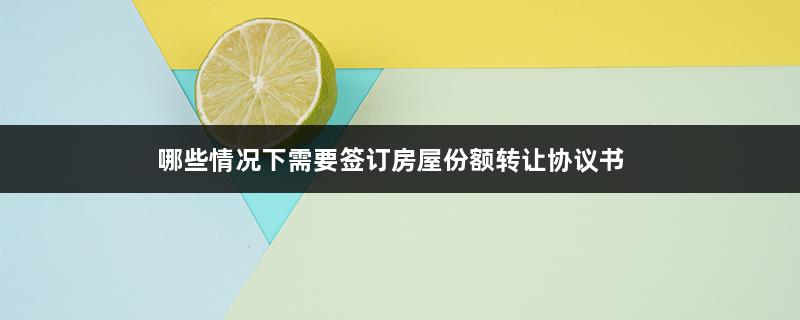 哪些情况下需要签订房屋份额转让协议书